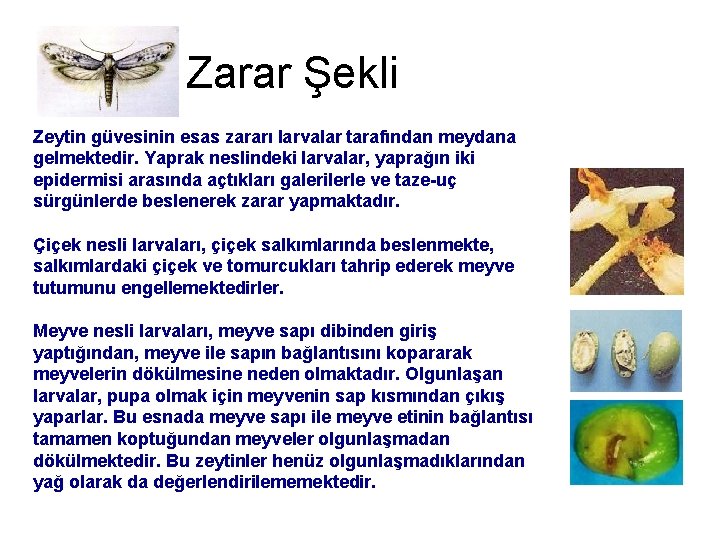 Zarar Şekli

Zeytin güvesinin esas zararı larvalar tarafından meydana gelmektedir. Yaprak neslindeki larvalar, yaprağın iki epidermisi arasında açtıkları galerilerle ve taze-uç sürgünlerde beslenerek zarar yapmaktadır.

Çiçek nesli larvaları, çiçek salkımlarında beslenmekte, salkımlardaki çiçek ve tomurcukları tahrip ederek meyve tutumunu engellemektedirler.

Meyve nesli larvaları, meyve sapı dibinden giriş yaptığından, meyve ile sapın bağlantısını kopararak meyvelerin dökülmesine neden olmaktadır. Olgunlaşan larvalar, pupa olmak için meyvenin sap kısmından çıkış yaparlar. Bu esnada meyve sapı ile meyve etinin bağlantısı tamamen koptuğundan meyveler olgunlaşmadan dökülmektedir. Bu zeytinler henüz olgunlaşmadıklarından yağ olarak da değerlendirilememektedir.